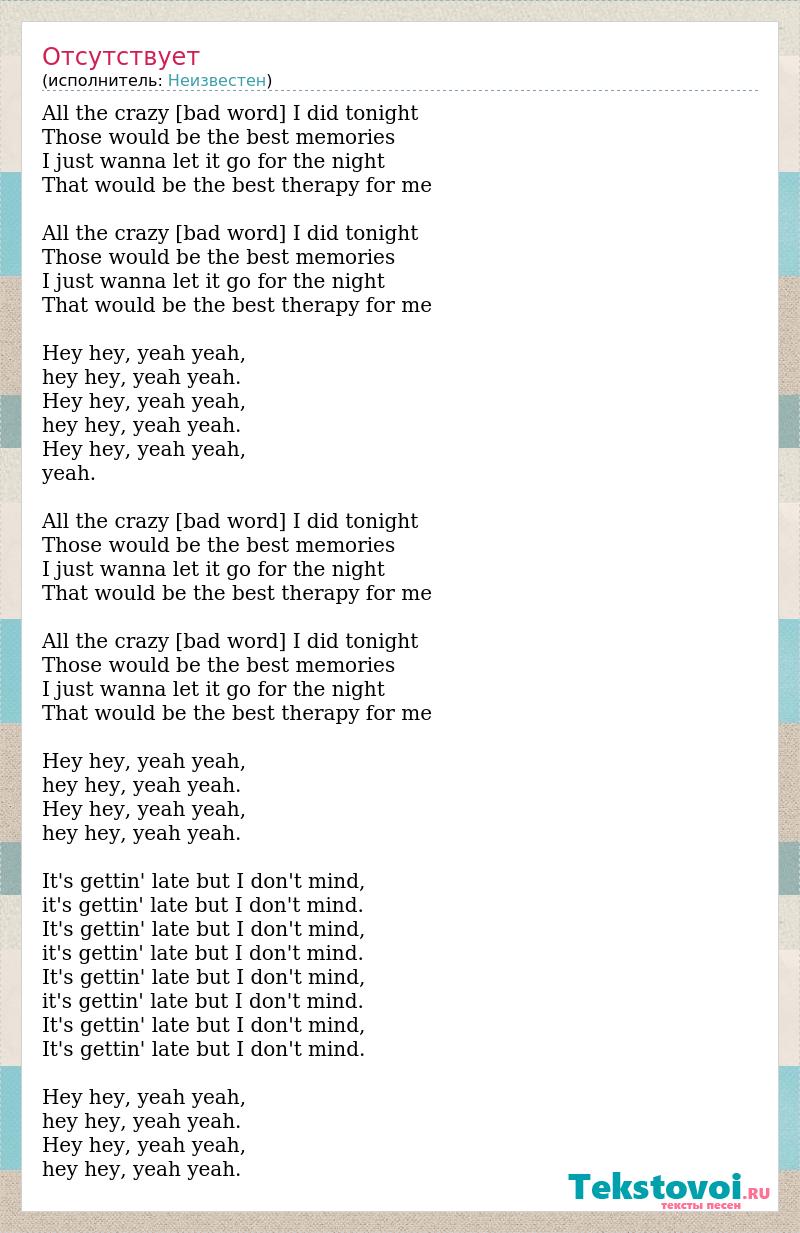 Отсутствует
(исполнитель: Неизвестен)

All the crazy [bad word] I did tonight
Those would be the best memories
I just wanna let it go for the night
That would be the best therapy for me

All the crazy [bad word] I did tonight
Those would be the best memories
I just wanna let it go for the night
That would be the best therapy for me

Hey hey, yeah yeah,
hey hey, yeah yeah.
Hey hey, yeah yeah,
hey hey, yeah yeah.
Hey hey, yeah yeah,
yeah.

All the crazy [bad word] I did tonight
Those would be the best memories
I just wanna let it go for the night
That would be the best therapy for me

All the crazy [bad word] I did tonight
Those would be the best memories
I just wanna let it go for the night
That would be the best therapy for me

Hey hey, yeah yeah,
hey hey, yeah yeah.
Hey hey, yeah yeah,
hey hey, yeah yeah.

It's gettin' late but I don't mind,
it's gettin' late but I don't mind.
It's gettin' late but I don't mind,
it's gettin' late but I don't mind.
It's gettin' late but I don't mind,
it's gettin' late but I don't mind.
It's gettin' late but I don't mind,
It's gettin' late but I don't mind.

Hey hey, yeah yeah,
hey hey, yeah yeah.
Hey hey, yeah yeah,
hey hey, yeah yeah.

Tekstovoi.RU
тексты песен